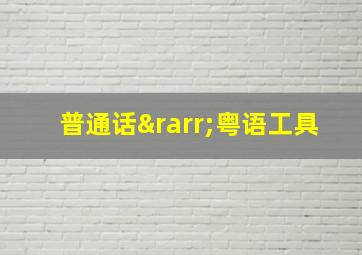 普通话&rarr;粤语工具